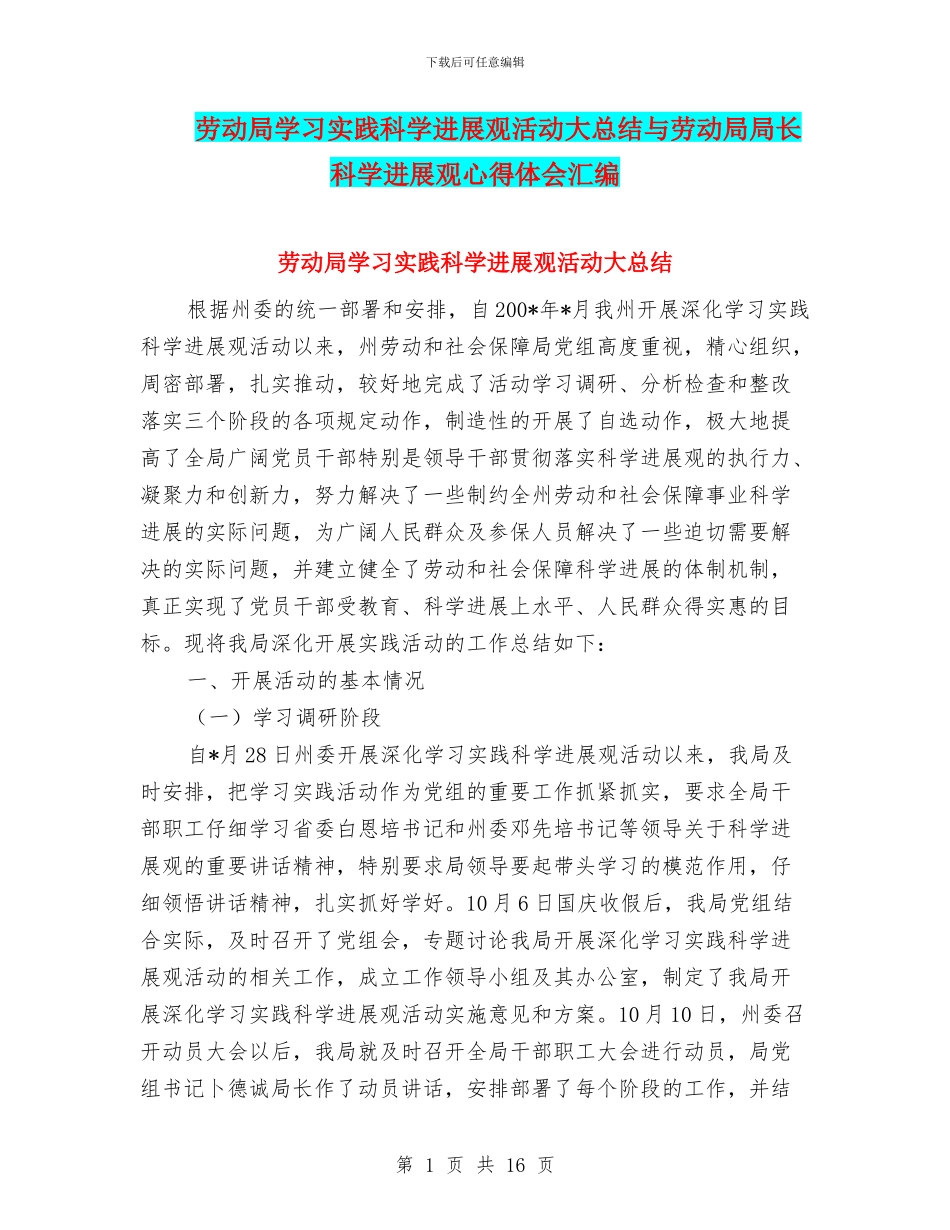 下载后可任意编辑

劳动局学习实践科学进展观活动大总结与劳动局局长科学进展观心得体会汇编

劳动局学习实践科学进展观活动大总结

根据州委的统一部署和安排，自200*年*月我州开展深化学习实践科学进展观活动以来，州劳动和社会保障局党组高度重视，精心组织，周密部署，扎实推动，较好地完成了活动学习调研、分析检查和整改落实三个阶段的各项规定动作，制造性的开展了自选动作，极大地提高了全局广阔党员干部特别是领导干部贯彻落实科学进展观的执行力、凝聚力和创新力，努力解决了一些制约全州劳动和社会保障事业科学进展的实际问题，为广阔人民群众及参保人员解决了一些迫切需要解决的实际问题，并建立健全了劳动和社会保障科学进展的体制机制，真正实现了党员干部受教育、科学进展上水平、人民群众得实惠的目标。现将我局深化开展实践活动的工作总结如下：

一、开展活动的基本情况

（一）学习调研阶段

自*月28日州委开展深化学习实践科学进展观活动以来，我局及时安排，把学习实践活动作为党组的重要工作抓紧抓实，要求全局干部职工仔细学习省委白恩培书记和州委邓先培书记等领导关于科学进展观的重要讲话精神，特别要求局领导要起带头学习的模范作用，仔细领悟讲话精神，扎实抓好学好。10月6日国庆收假后，我局党组结合实际，及时召开了党组会，专题讨论我局开展深化学习实践科学进展观活动的相关工作，成立工作领导小组及其办公室，制定了我局开展深化学习实践科学进展观活动实施意见和方案。10月10日，州委召开动员大会以后，我局就及时召开全局干部职工大会进行动员，局党组书记卜德诚局长作了动员讲话，安排部署了每个阶段的工作，并结

第 1 页 共 16 页